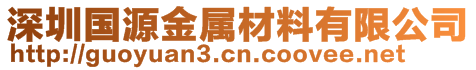 深圳国源金属材料有限公司
http://guoyuan3.cn.coovee.net